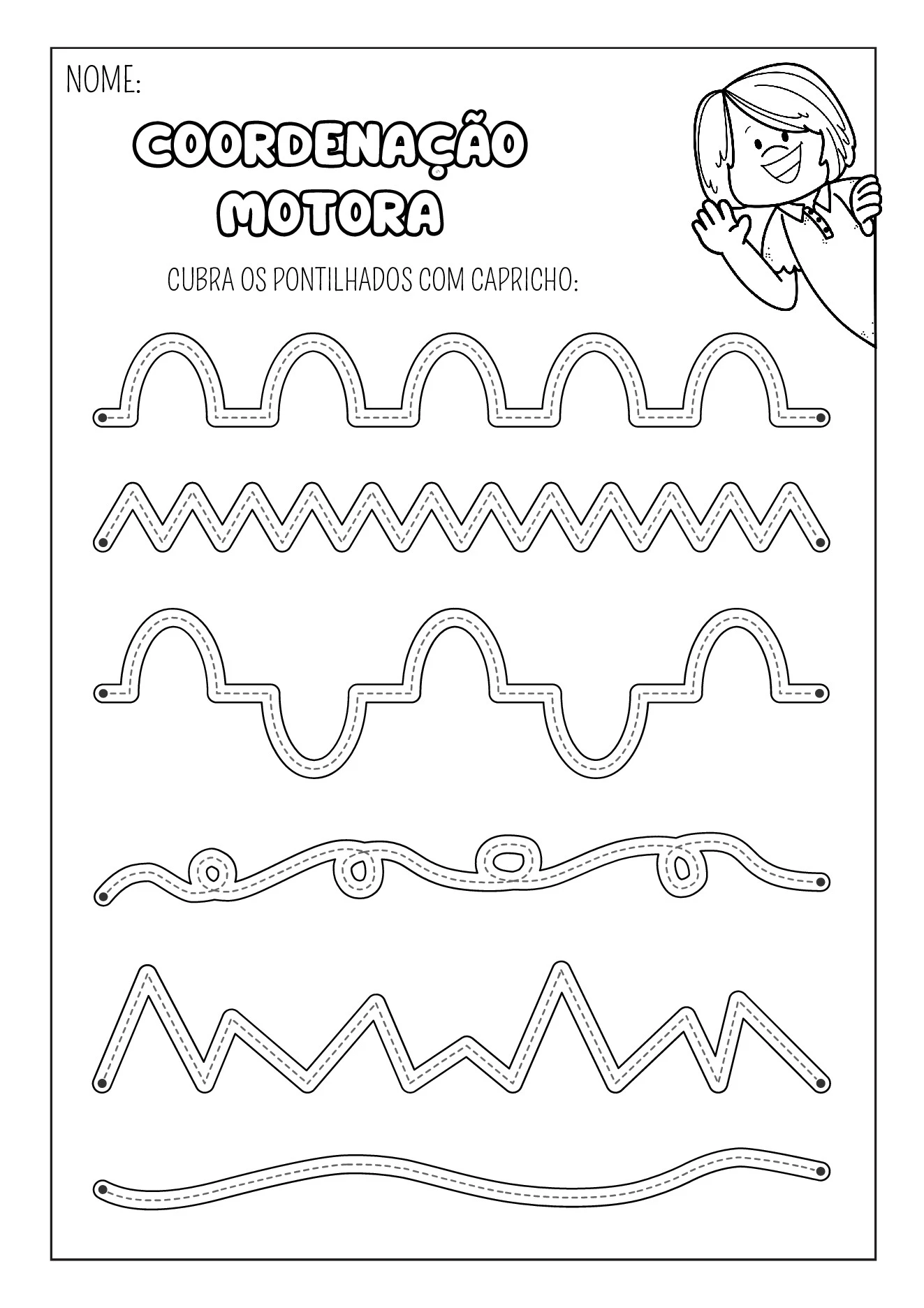 NOME:

COORDENAÇÃO
MOTORA

CUBRA OS PONTILHADOS COM CAPRICHO: